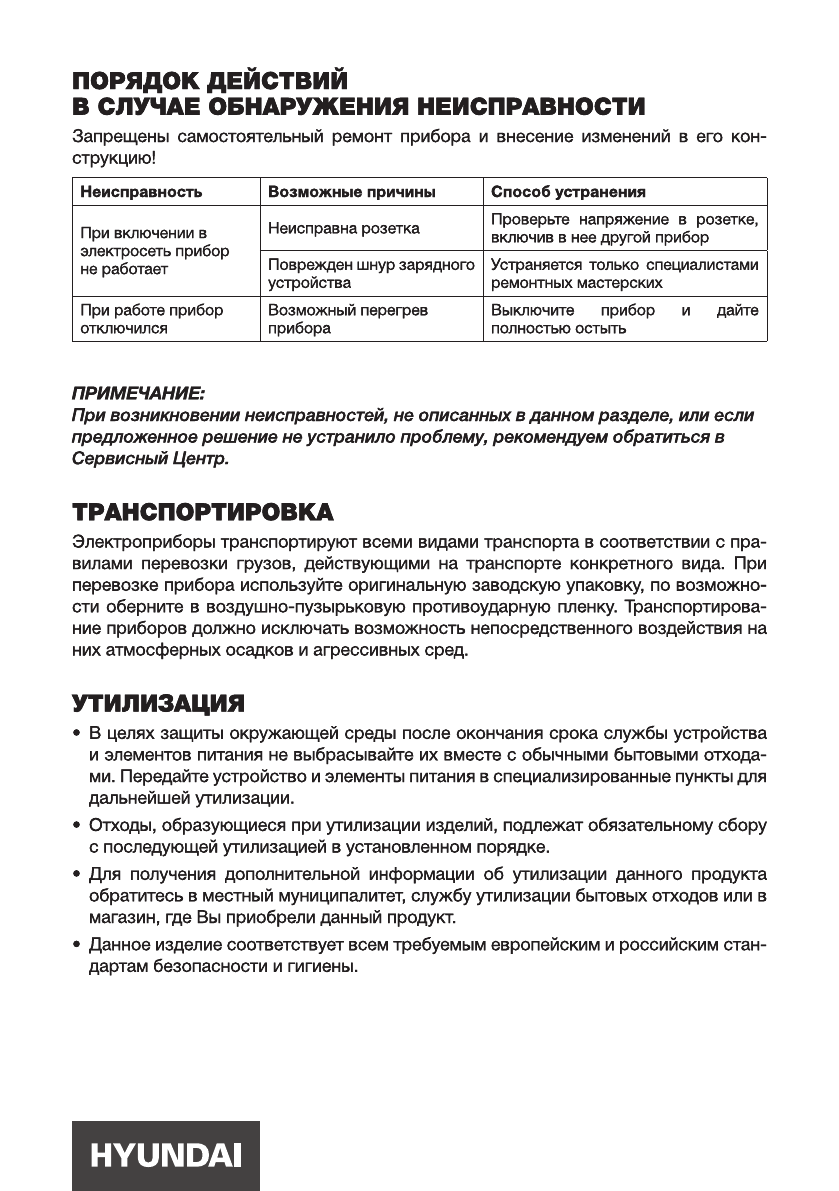 ПОРЯДОК ДЕЙСТВИЙ
В СЛУЧАЕ ОБНАРУЖЕНИЯ НЕИСПРАВНОСТИ

Запрещены самостоятельный ремонт прибора и внесение изменений в его конструкцию!

| Неисправность | Возможные причины | Способ устранения |
|---|---|---|
| При включении в электросеть прибор не работает | Неисправна розетка | Проверьте напряжение в розетке, включив в нее другой прибор |
| | Поврежден шнур зарядного устройства | Устраняется только специалистами ремонтных мастерских |
| При работе прибор отключился | Возможный перегрев прибора | Выключите прибор и дайте полностью остыть |

ПРИМЕЧАНИЕ:
При возникновении неисправностей, не описанных в данном разделе, или если предложенное решение не устранило проблему, рекомендуем обратиться в Сервисный Центр.

ТРАНСПОРТИРОВКА

Электроприборы транспортируют всеми видами транспорта в соответствии с правилами перевозки грузов, действующими на транспорте конкретного вида. При перевозке прибора используйте оригинальную заводскую упаковку, по возможности оберните в воздушно-пузырьковую противоударную пленку. Транспортирование приборов должно исключать возможность непосредственного воздействия на них атмосферных осадков и агрессивных сред.

УТИЛИЗАЦИЯ

• В целях защиты окружающей среды после окончания срока службы устройства и элементов питания не выбрасывайте их вместе с обычными бытовыми отходами. Передайте устройство и элементы питания в специализированные пункты для дальнейшей утилизации.
• Отходы, образующиеся при утилизации изделий, подлежат обязательному сбору с последующей утилизацией в установленном порядке.
• Для получения дополнительной информации об утилизации данного продукта обратитесь в местный муниципалитет, службу утилизации бытовых отходов или в магазин, где Вы приобрели данный продукт.
• Данное изделие соответствует всем требуемым европейским и российским стандартам безопасности и гигиены.

HYUNDAI